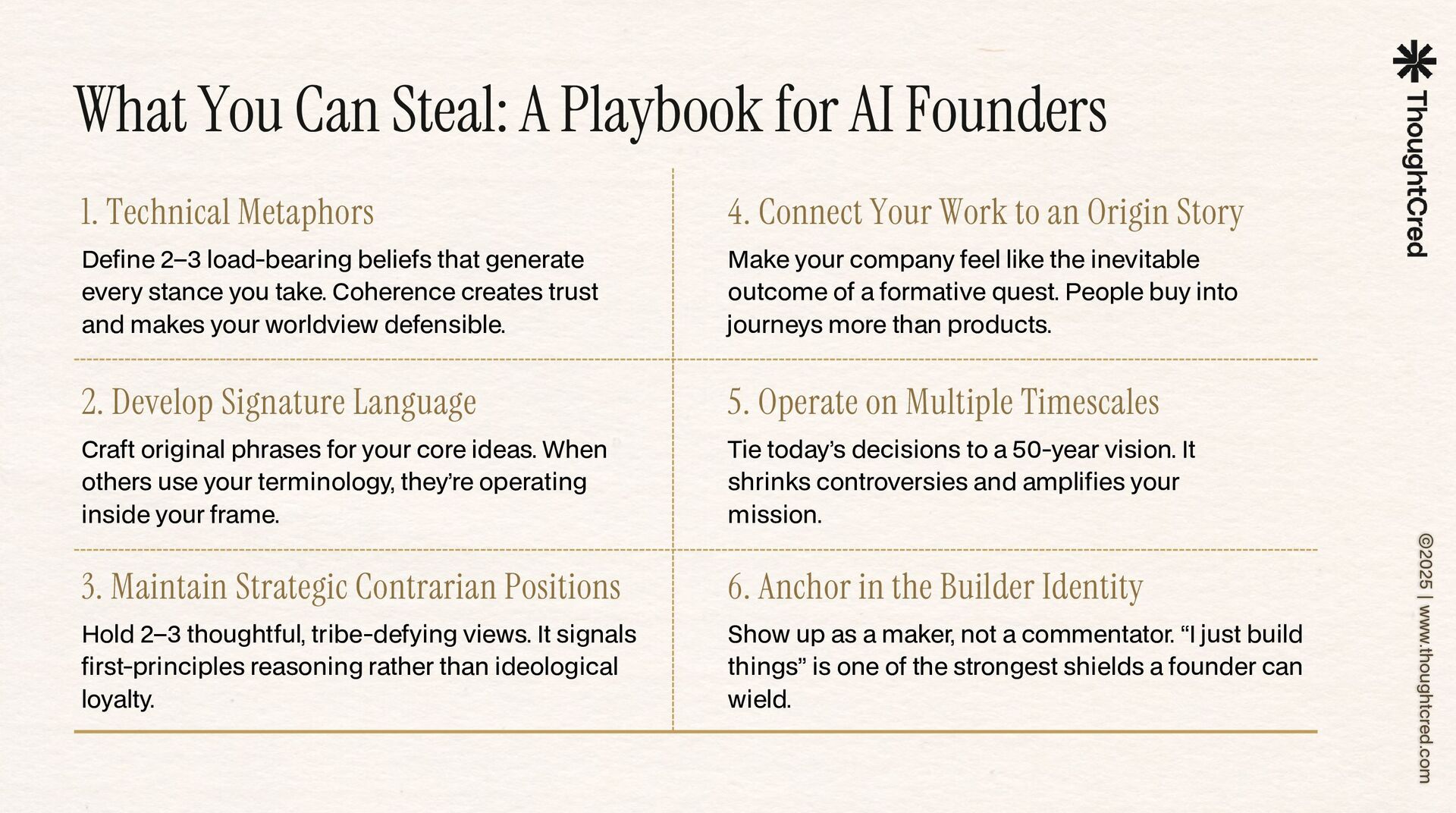 What You Can Steal: A Playbook for AI Founders

1. Technical Metaphors

Define 2–3 load-bearing beliefs that generate every stance you take. Coherence creates trust and makes your worldview defensible.

2. Develop Signature Language

Craft original phrases for your core ideas. When others use your terminology, they're operating inside your frame.

3. Maintain Strategic Contrarian Positions

Hold 2–3 thoughtful, tribe-defying views. It signals first-principles reasoning rather than ideological loyalty.

4. Connect Your Work to an Origin Story

Make your company feel like the inevitable outcome of a formative quest. People buy into journeys more than products.

5. Operate on Multiple Timescales

Tie today's decisions to a 50-year vision. It shrinks controversies and amplifies your mission.

6. Anchor in the Builder Identity

Show up as a maker, not a commentator. "I just build things" is one of the strongest shields a founder can wield.

ThoughtCred

©2025 | www.thoughtcred.com